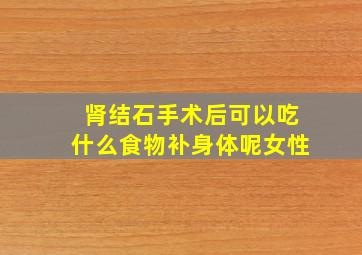 肾结石手术后可以吃什么食物补身体呢女性